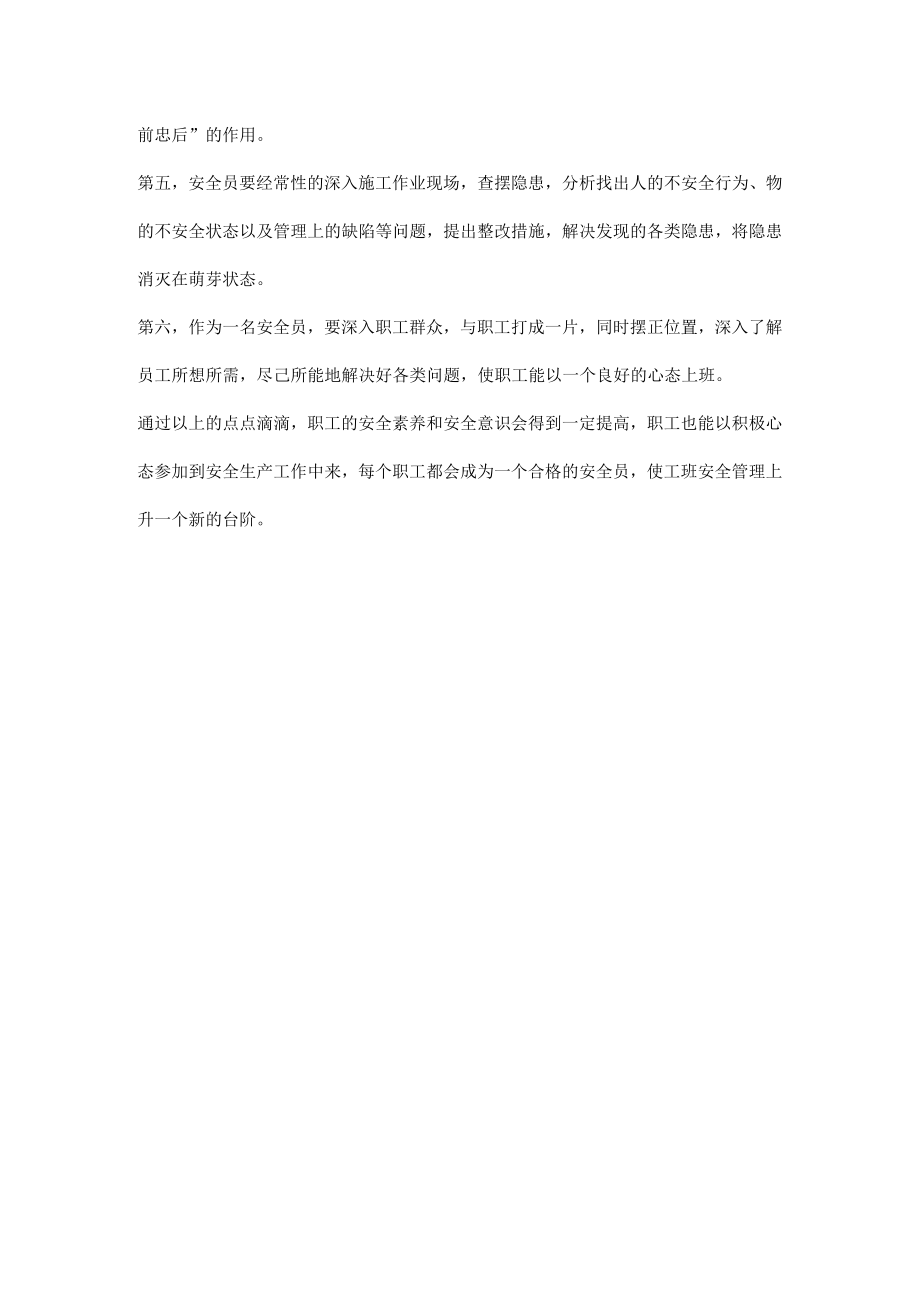 前忠后”的作用。

第五，安全员要经常性的深入施工作业现场，查摆隐患，分析找出人的不安全行为、物的不安全状态以及管理上的缺陷等问题，提出整改措施，解决发现的各类隐患，将隐患消灭在萌芽状态。

第六，作为一名安全员，要深入职工群众，与职工打成一片，同时摆正位置，深入了解员工所想所需，尽己所能地解决好各类问题，使职工能以一个良好的心态上班。

通过以上的点点滴滴，职工的安全素养和安全意识会得到一定提高，职工也能以积极心态参加到安全生产工作中来，每个职工都会成为一个合格的安全员，使工班安全管理上升一个新的台阶。